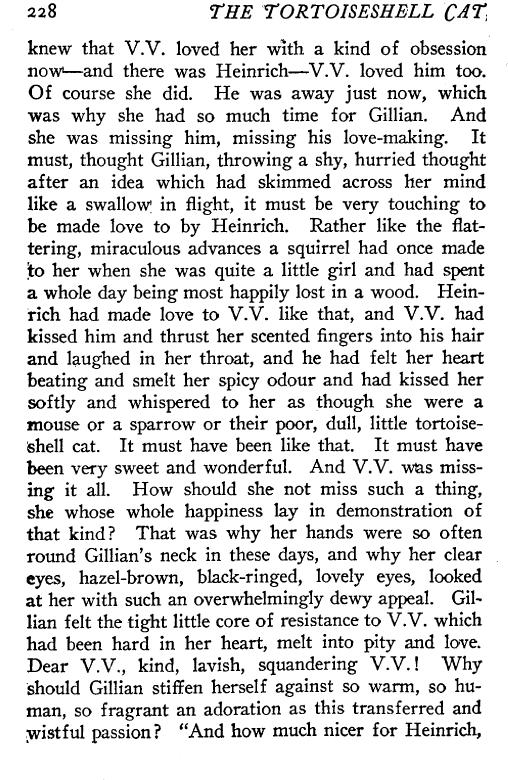 228 THE TORTOISESHELL CAT

knew that V.V. loved her with a kind of obsession now—and there was Heinrich—V.V. loved him too. Of course she did. He was away just now, which was why she had so much time for Gillian. And she was missing him, missing his love-making. It must, thought Gillian, throwing a shy, hurried thought after an idea which had skimmed across her mind like a swallow in flight, it must be very touching to be made love to by Heinrich. Rather like the flattering, miraculous advances a squirrel had once made to her when she was quite a little girl and had spent a whole day being most happily lost in a wood. Heinrich had made love to V.V. like that, and V.V. had kissed him and thrust her scented fingers into his hair and laughed in her throat, and he had felt her heart beating and smelt her spicy odour and had kissed her softly and whispered to her as though she were a mouse or a sparrow or their poor, dull, little tortoiseshell cat. It must have been like that. It must have been very sweet and wonderful. And V.V. was missing it all. How should she not miss such a thing, she whose whole happiness lay in demonstration of that kind? That was why her hands were so often round Gillian's neck in these days, and why her clear eyes, hazel-brown, black-ringed, lovely eyes, looked at her with such an overwhelmingly dewy appeal. Gillian felt the tight little core of resistance to V.V. which had been hard in her heart, melt into pity and love. Dear V.V., kind, lavish, squandering V.V.! Why should Gillian stiffen herself against so warm, so human, so fragrant an adoration as this transferred and wistful passion? "And how much nicer for Heinrich,